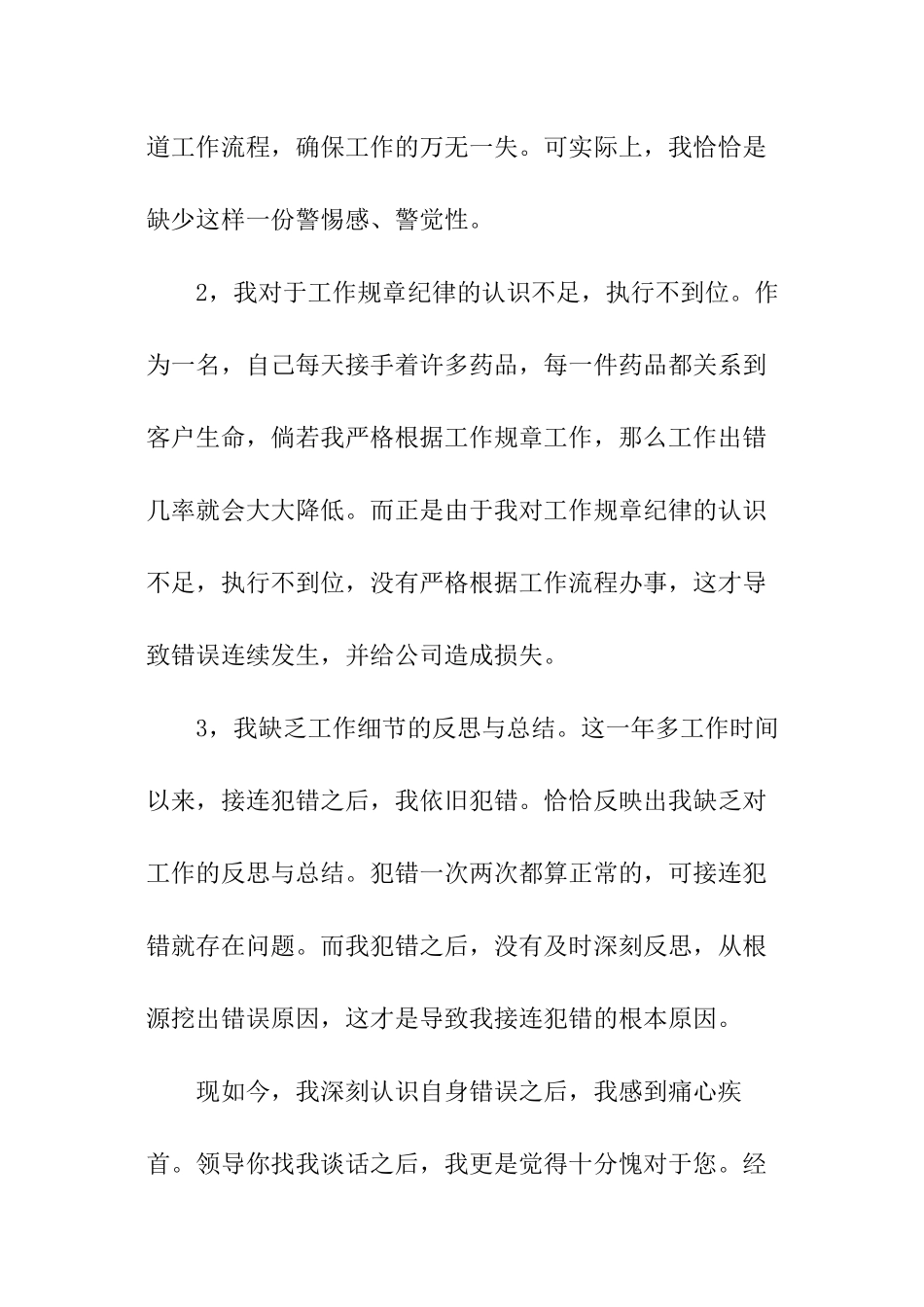 道工作流程，确保工作的万无一失。可实际上，我恰恰是缺少这样一份警惕感、警觉性。

2，我对于工作规章纪律的认识不足，执行不到位。作为一名，自己每天接手着许多药品，每一件药品都关系到客户生命，倘若我严格根据工作规章工作，那么工作出错几率就会大大降低。而正是由于我对工作规章纪律的认识不足，执行不到位，没有严格根据工作流程办事，这才导致错误连续发生，并给公司造成损失。

3，我缺乏工作细节的反思与总结。这一年多工作时间以来，接连犯错之后，我依旧犯错。恰恰反映出我缺乏对工作的反思与总结。犯错一次两次都算正常的，可接连犯错就存在问题。而我犯错之后，没有及时深刻反思，从根源挖出错误原因，这才是导致我接连犯错的根本原因。

现如今，我深刻认识自身错误之后，我感到痛心疾首。领导你找我谈话之后，我更是觉得十分愧对于您。经